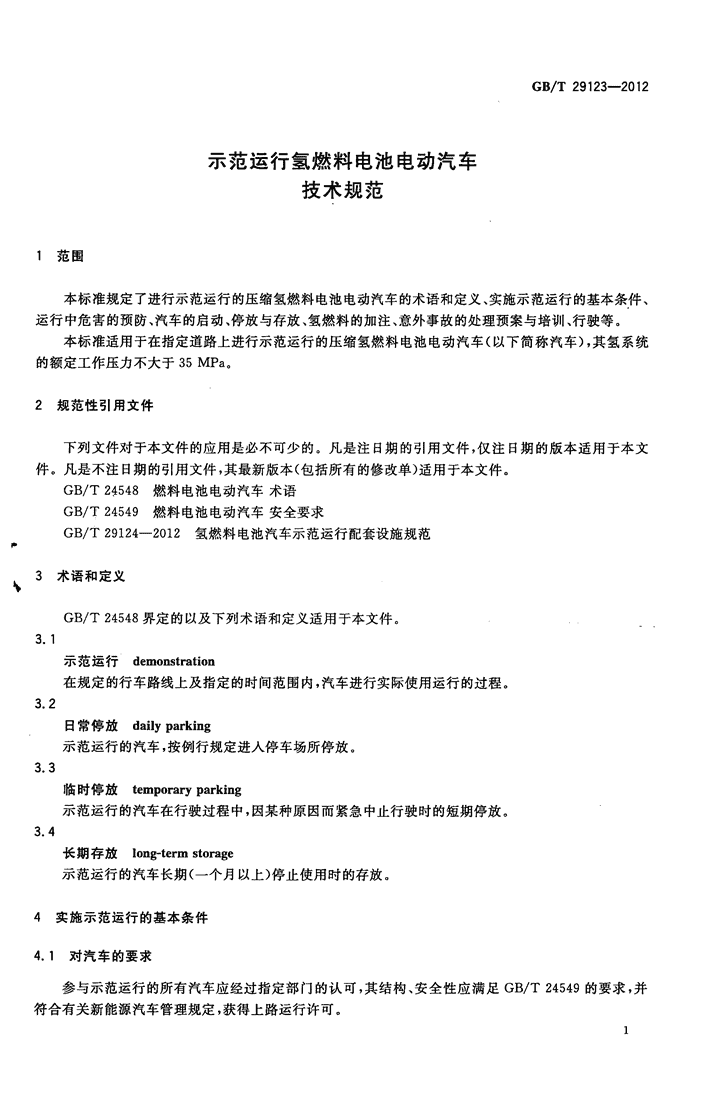 GB/T 29123—2012

示范运行氢燃料电池电动汽车
技术规范

1 范围

本标准规定了进行示范运行的压缩氢燃料电池电动汽车的术语和定义、实施示范运行的基本条件、运行中危害的预防、汽车的启动、停放与存放、氢燃料的加注、意外事故的处理预案与培训、行驶等。

本标准适用于在指定道路上进行示范运行的压缩氢燃料电池电动汽车(以下简称汽车),其氢系统的额定工作压力不大于 35 MPa。

2 规范性引用文件

下列文件对于本文件的应用是必不可少的。凡是注日期的引用文件,仅注日期的版本适用于本文件。凡是不注日期的引用文件,其最新版本(包括所有的修改单)适用于本文件。

GB/T 24548 燃料电池电动汽车 术语

GB/T 24549 燃料电池电动汽车 安全要求

GB/T 29124—2012 氢燃料电池汽车示范运行配套设施规范

3 术语和定义

GB/T 24548 界定的以及下列术语和定义适用于本文件。

3.1

示范运行 demonstration

在规定的行车路线上及指定的时间范围内,汽车进行实际使用运行的过程。

3.2

日常停放 daily parking

示范运行的汽车,按例行规定进入停车场所停放。

3.3

临时停放 temporary parking

示范运行的汽车在行驶过程中,因某种原因而紧急中止行驶时的短期停放。

3.4

长期存放 long-term storage

示范运行的汽车长期(一个月以上)停止使用时的存放。

4 实施示范运行的基本条件

4.1 对汽车的要求

参与示范运行的所有汽车应经过指定部门的认可,其结构、安全性应满足 GB/T 24549 的要求,并符合有关新能源汽车管理规定,获得上路运行许可。

1